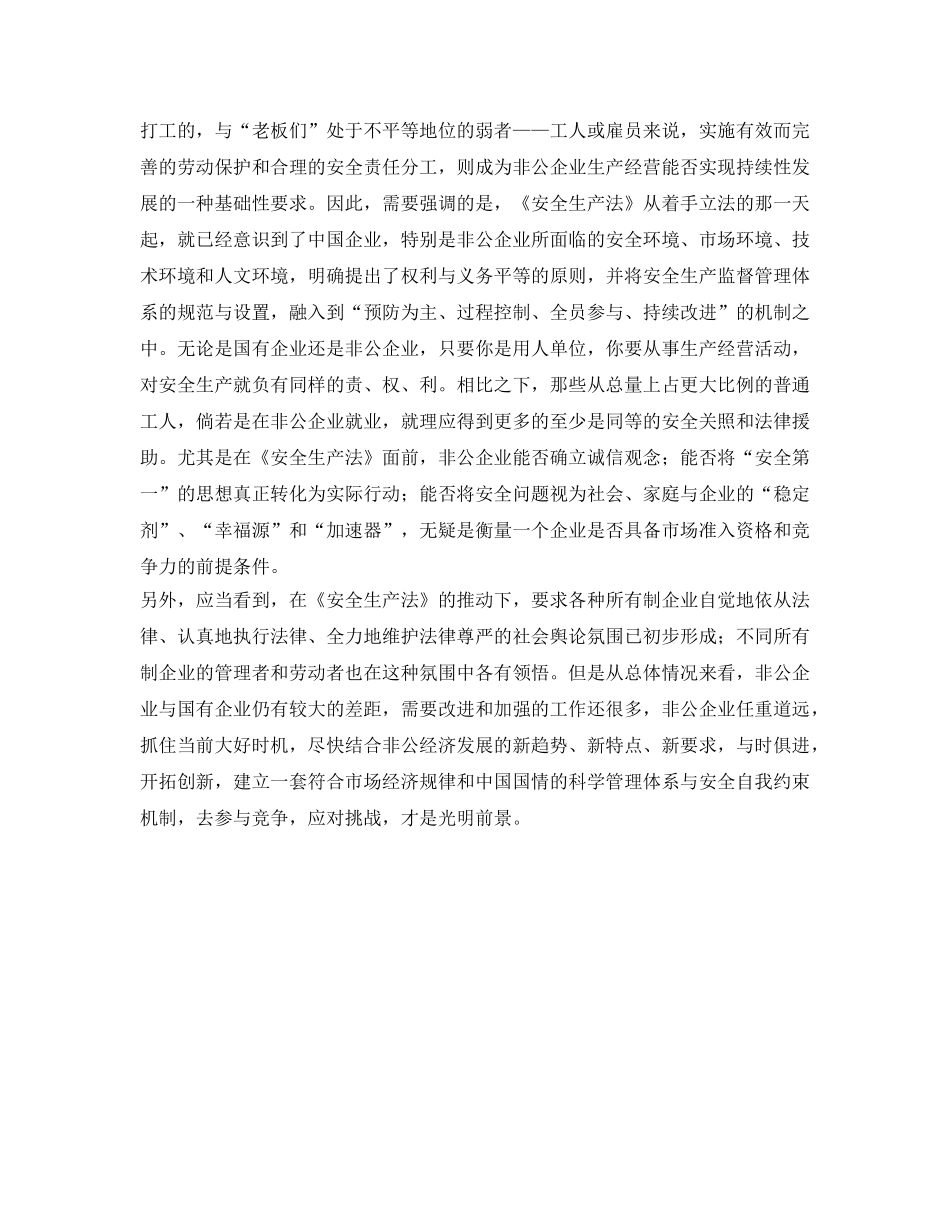 打工的，与“老板们”处于不平等地位的弱者——工人或雇员来说，实施有效而完善的劳动保护和合理的安全责任分工，则成为非公企业生产经营能否实现持续性发展的一种基础性要求。因此，需要强调的是，《安全生产法》从着手立法的那一天起，就已经意识到了中国企业，特别是非公企业所面临的安全环境、市场环境、技术环境和人文环境，明确提出了权利与义务平等的原则，并将安全生产监督管理体系的规范与设置，融入到“预防为主、过程控制、全员参与、持续改进”的机制之中。无论是国有企业还是非公企业，只要你是用人单位，你要从事生产经营活动，对安全生产就负有同样的责、权、利。相比之下，那些从总量上占更大比例的普通工人，倘若是在非公企业就业，就理应得到更多的至少是同等的安全关照和法律援助。尤其是在《安全生产法》面前，非公企业能否确立诚信观念；能否将“安全第一”的思想真正转化为实际行动；能否将安全问题视为社会、家庭与企业的“稳定剂”、“幸福源”和“加速器”，无疑是衡量一个企业是否具备市场准入资格和竞争力的前提条件。
另外，应当看到，在《安全生产法》的推动下，要求各种所有制企业自觉地依从法律、认真地执行法律、全力地维护法律尊严的社会舆论氛围已初步形成；不同所有制企业的管理者和劳动者也在这种氛围中各有领悟。但是从总体情况来看，非公企业与国有企业仍有较大的差距，需要改进和加强的工作还很多，非公企业任重道远，抓住当前大好时机，尽快结合非公经济发展的新趋势、新特点、新要求，与时俱进，开拓创新，建立一套符合市场经济规律和中国国情的科学管理体系与安全自我约束机制，去参与竞争，应对挑战，才是光明前景。